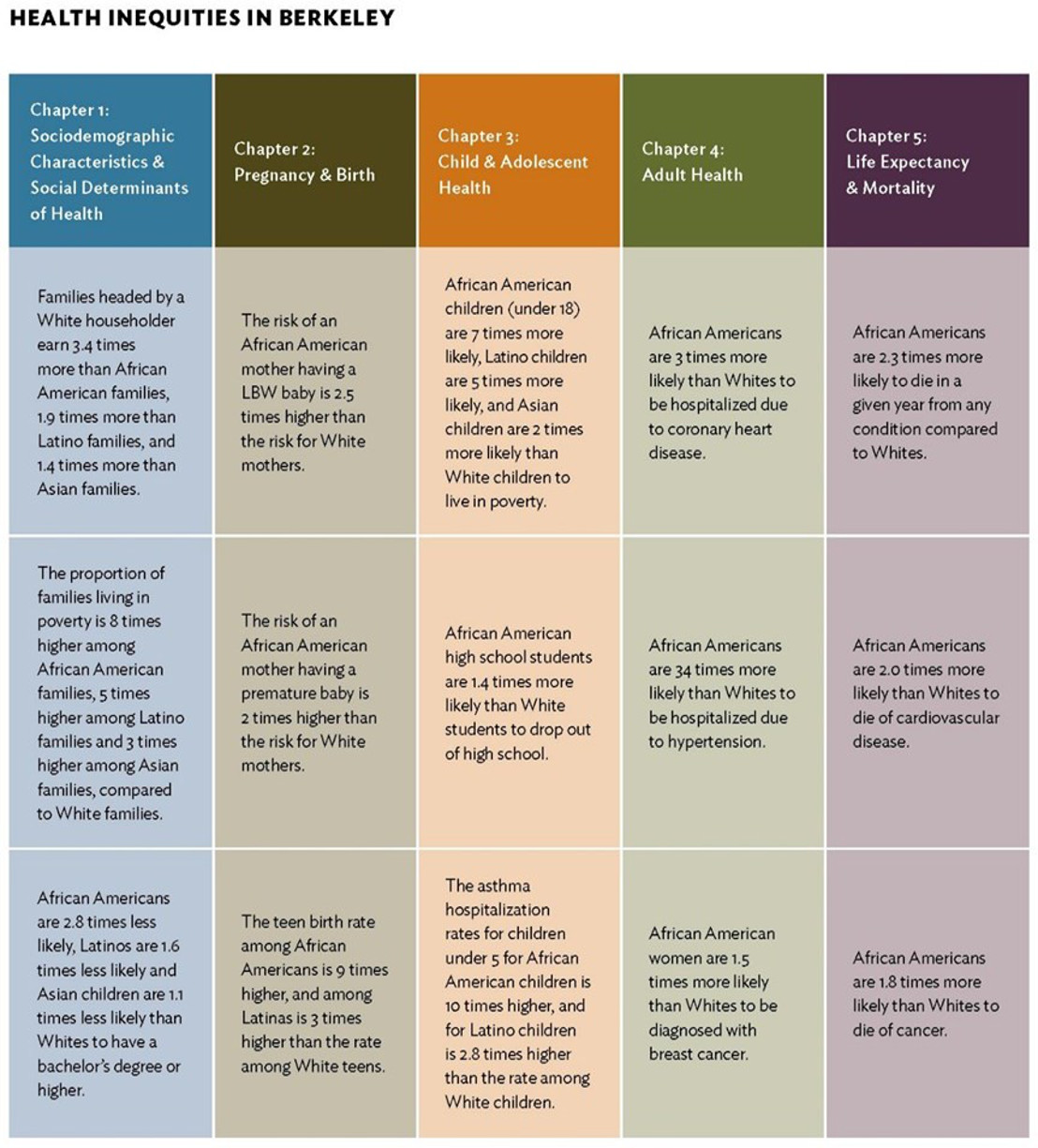 HEALTH INEQUITIES IN BERKELEY

| Chapter 1: Sociodemographic Characteristics & Social Determinants of Health | Chapter 2: Pregnancy & Birth | Chapter 3: Child & Adolescent Health | Chapter 4: Adult Health | Chapter 5: Life Expectancy & Mortality |
|---|---|---|---|---|
| Families headed by a White householder earn 3.4 times more than African American families, 1.9 times more than Latino families, and 1.4 times more than Asian families. | The risk of an African American mother having a LBW baby is 2.5 times higher than the risk for White mothers. | African American children (under 18) are 7 times more likely, Latino children are 5 times more likely, and Asian children are 2 times more likely than White children to live in poverty. | African Americans are 3 times more likely than Whites to be hospitalized due to coronary heart disease. | African Americans are 2.3 times more likely to die in a given year from any condition compared to Whites. |
| The proportion of families living in poverty is 8 times higher among African American families, 5 times higher among Latino families and 3 times higher among Asian families, compared to White families. | The risk of an African American mother having a premature baby is 2 times higher than the risk for White mothers. | African American high school students are 1.4 times more likely than White students to drop out of high school. | African Americans are 34 times more likely than Whites to be hospitalized due to hypertension. | African Americans are 2.0 times more likely than Whites to die of cardiovascular disease. |
| African Americans are 2.8 times less likely, Latinos are 1.6 times less likely and Asian children are 1.1 times less likely than Whites to have a bachelor's degree or higher. | The teen birth rate among African Americans is 9 times higher, and among Latinas is 3 times higher than the rate among White teens. | The asthma hospitalization rates for children under 5 for African American children is 10 times higher, and for Latino children is 2.8 times higher than the rate among White children. | African American women are 1.5 times more likely than Whites to be diagnosed with breast cancer. | African Americans are 1.8 times more likely than Whites to die of cancer. |